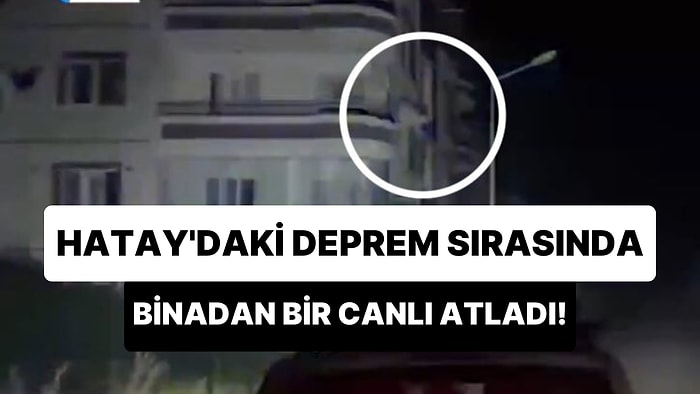 HATAY'DAKİ DEPREM SIRASINDA
BİNADAN BİR CANLI ATLADI!